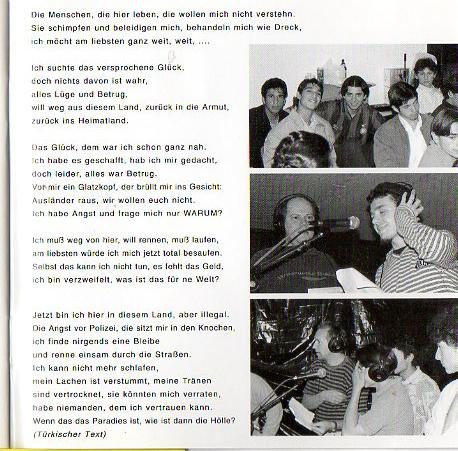 Die Menschen, die hier leben, die wollen mich nicht verstehn.
Sie schimpfen und beleidigen mich, behandeln mich wie Dreck,
ich möcht am liebsten ganz weit, weit, ....

Ich suchte das versprochene Glück,
doch nichts davon ist wahr,
alles Lüge und Betrug,
will weg aus diesem Land, zurück in die Armut,
zurück ins Heimatland.

Das Glück, dem war ich schon ganz nah.
Ich habe es geschafft, hab ich mir gedacht,
doch leider, alles war Betrug.
Vor mir ein Glatzkopf, der brüllt mir ins Gesicht:
Ausländer raus, wir wollen euch nicht.
Ich habe Angst und frage mich nur WARUM?

Ich muß weg von hier, will rennen, muß laufen,
am liebsten würde ich mich jetzt total besaufen.
Selbst das kann ich nicht tun, es fehlt das Geld,
ich bin verzweifelt, was ist das für ne Welt?

Jetzt bin ich hier in diesem Land, aber illegal.
Die Angst vor Polizei, die sitzt mir in den Knochen,
ich finde nirgends eine Bleibe
und renne einsam durch die Straßen.
Ich kann nicht mehr schlafen,
mein Lachen ist verstummt, meine Tränen
sind vertrocknet, sie könnten mich verraten,
habe niemanden, dem ich vertrauen kann.
Wenn das das Paradies ist, wie ist dann die Hölle?
(Türkischer Text)